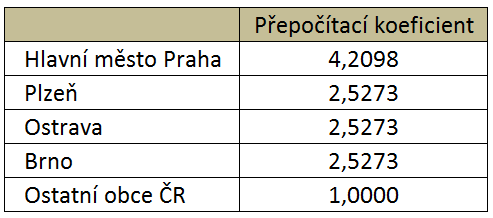 | | Přepočítací koeficient |
|---|---|
| Hlavní město Praha | 4,2098 |
| Plzeň | 2,5273 |
| Ostrava | 2,5273 |
| Brno | 2,5273 |
| Ostatní obce ČR | 1,0000 |